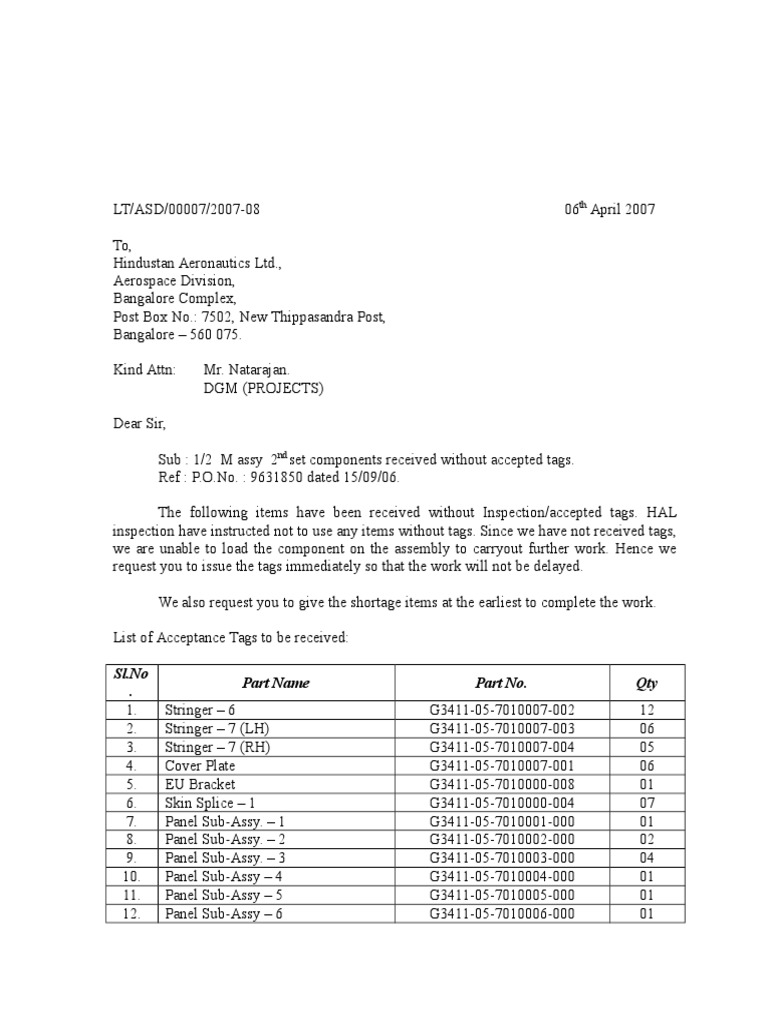 LT/ASD/00007/2007-08 06$^{th}$ April 2007

To,
Hindustan Aeronautics Ltd.,
Aerospace Division,
Bangalore Complex,
Post Box No.: 7502, New Thippasandra Post,
Bangalore – 560 075.

Kind Attn: Mr. Natarajan.
DGM (PROJECTS)

Dear Sir,

Sub : 1/2 M assy 2$^{nd}$ set components received without accepted tags.
Ref : P.O.No. : 9631850 dated 15/09/06.

The following items have been received without Inspection/accepted tags. HAL inspection have instructed not to use any items without tags. Since we have not received tags, we are unable to load the component on the assembly to carryout further work. Hence we request you to issue the tags immediately so that the work will not be delayed.

We also request you to give the shortage items at the earliest to complete the work.

List of Acceptance Tags to be received:

| SlNo. | Part Name | Part No. | Qty |
|---|---|---|---|
| 1. | Stringer – 6 | G3411-05-7010007-002 | 12 |
| 2. | Stringer – 7 (LH) | G3411-05-7010007-003 | 06 |
| 3. | Stringer – 7 (RH) | G3411-05-7010007-004 | 05 |
| 4. | Cover Plate | G3411-05-7010007-001 | 06 |
| 5. | EU Bracket | G3411-05-7010000-008 | 01 |
| 6. | Skin Splice – 1 | G3411-05-7010000-004 | 07 |
| 7. | Panel Sub-Assy. – 1 | G3411-05-7010001-000 | 01 |
| 8. | Panel Sub-Assy. – 2 | G3411-05-7010002-000 | 02 |
| 9. | Panel Sub-Assy. – 3 | G3411-05-7010003-000 | 04 |
| 10. | Panel Sub-Assy – 4 | G3411-05-7010004-000 | 01 |
| 11. | Panel Sub-Assy – 5 | G3411-05-7010005-000 | 01 |
| 12. | Panel Sub-Assy – 6 | G3411-05-7010006-000 | 01 |